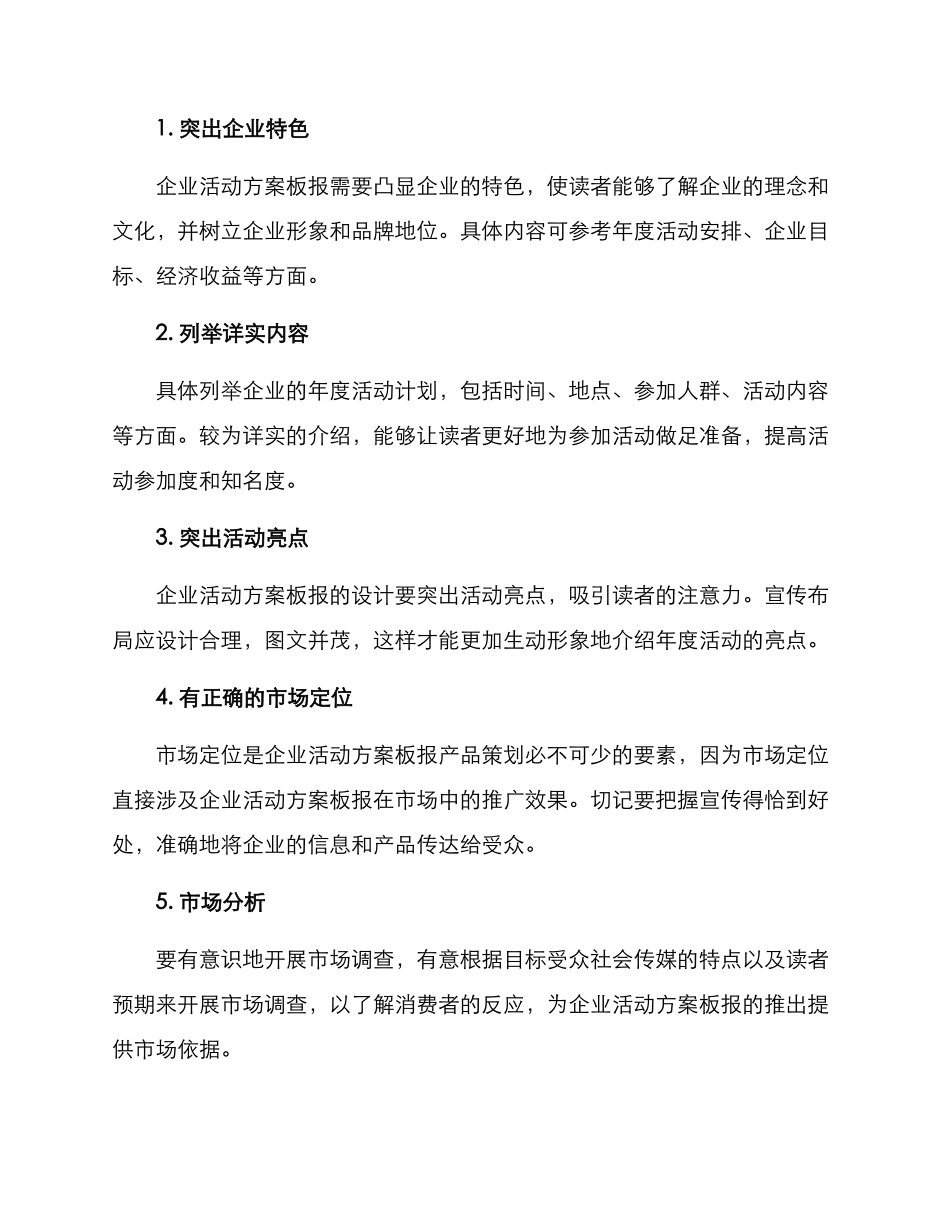 1. 突出企业特色

企业活动方案板报需要凸显企业的特色，使读者能够了解企业的理念和文化，并树立企业形象和品牌地位。具体内容可参考年度活动安排、企业目标、经济收益等方面。

2. 列举详实内容

具体列举企业的年度活动计划，包括时间、地点、参加人群、活动内容等方面。较为详实的介绍，能够让读者更好地为参加活动做足准备，提高活动参加度和知名度。

3. 突出活动亮点

企业活动方案板报的设计要突出活动亮点，吸引读者的注意力。宣传布局应设计合理，图文并茂，这样才能更加生动形象地介绍年度活动的亮点。

4. 有正确的市场定位

市场定位是企业活动方案板报产品策划必不可少的要素，因为市场定位直接涉及企业活动方案板报在市场中的推广效果。切记要把握宣传得恰到好处，准确地将企业的信息和产品传达给受众。

5. 市场分析

要有意识地开展市场调查，有意根据目标受众社会传媒的特点以及读者预期来开展市场调查，以了解消费者的反应，为企业活动方案板报的推出提供市场依据。